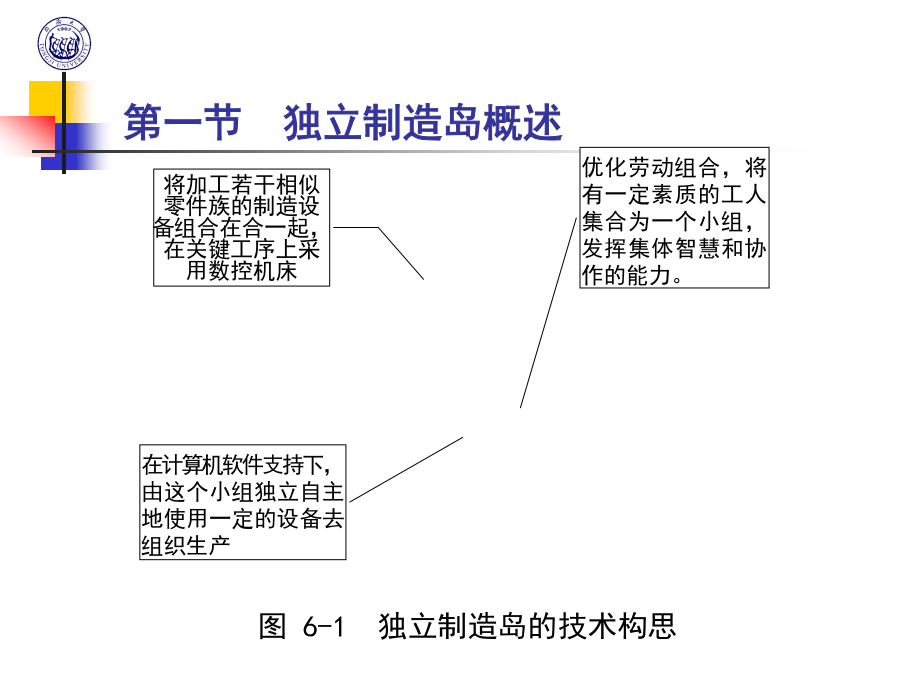 第一节　独立制造岛概述

将加工若干相似零件族的制造设备组合在合一起，在关键工序上采用数控机床

优化劳动组合，将有一定素质的工人集合为一个小组，发挥集体智慧和协作的能力。

在计算机软件支持下，由这个小组独立自主地使用一定的设备去组织生产

图 6-1　独立制造岛的技术构思